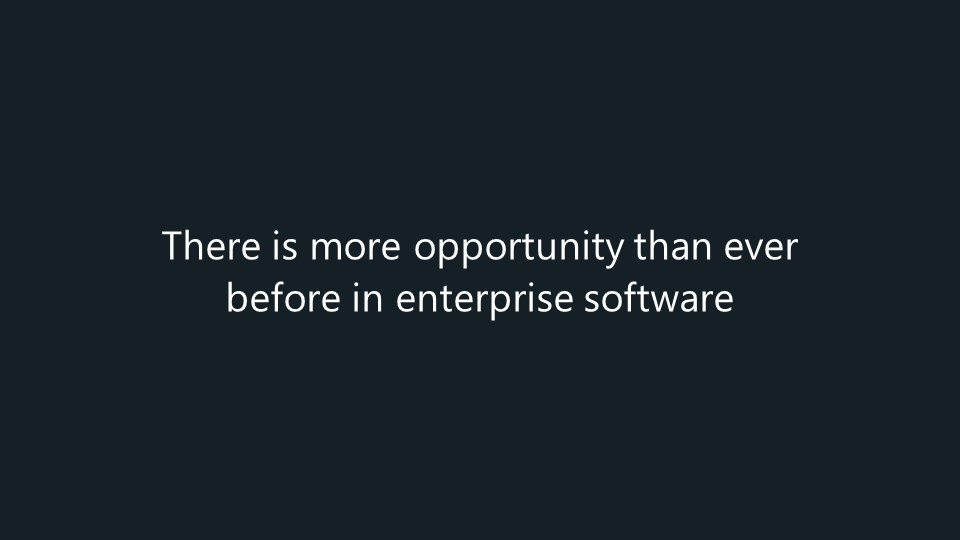 There is more opportunity than ever before in enterprise software